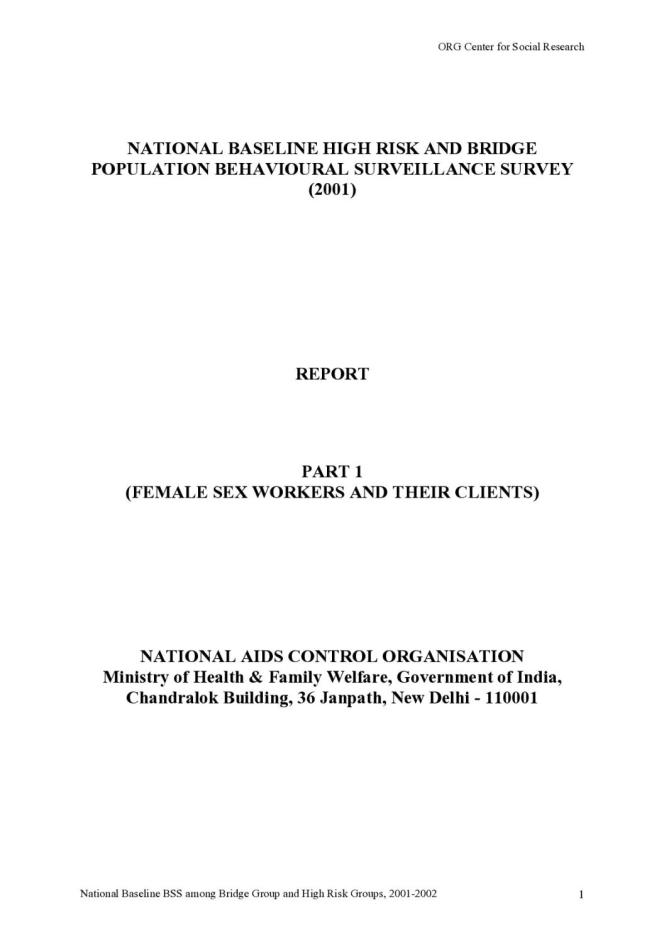 ORG Center for Social Research

NATIONAL BASELINE HIGH RISK AND BRIDGE POPULATION BEHAVIOURAL SURVEILLANCE SURVEY (2001)

REPORT

PART 1
(FEMALE SEX WORKERS AND THEIR CLIENTS)

NATIONAL AIDS CONTROL ORGANISATION
Ministry of Health & Family Welfare, Government of India,
Chandralok Building, 36 Janpath, New Delhi - 110001

National Baseline BSS among Bridge Group and High Risk Groups, 2001-2002

1